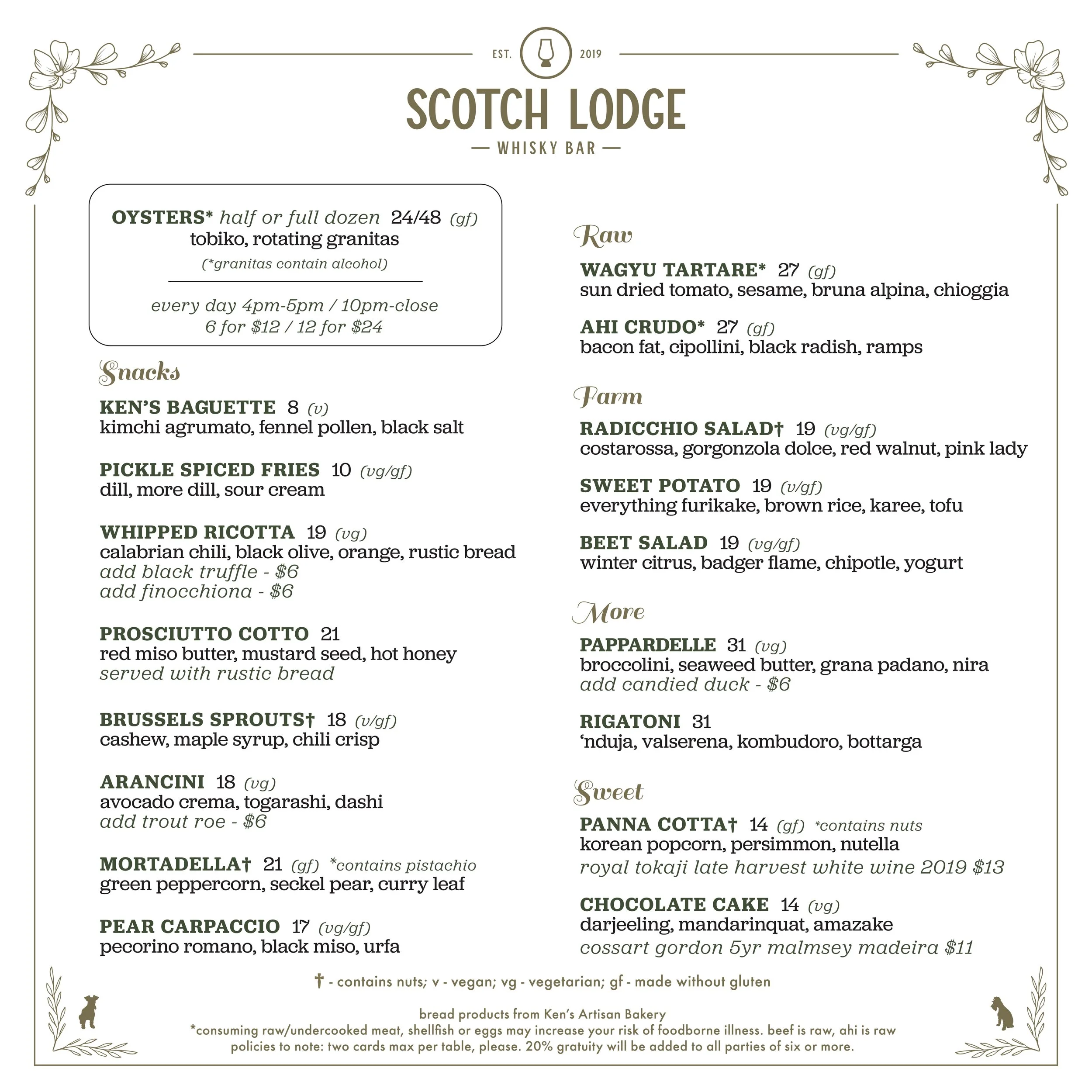 EST. 2019

SCOTCH LODGE

— WHISKY BAR —

OYSTERS* half or full dozen 24/48 (gf)
tobiko, rotating granitas
(*granitas contain alcohol)

every day 4pm-5pm / 10pm-close
6 for $12 / 12 for $24

Snacks

KEN'S BAGUETTE 8 (v)
kimchi agrumato, fennel pollen, black salt

PICKLE SPICED FRIES 10 (vg/gf)
dill, more dill, sour cream

WHIPPED RICOTTA 19 (vg)
calabrian chili, black olive, orange, rustic bread
add black truffle - $6
add finocchiona - $6

PROSCIUTTO COTTO 21
red miso butter, mustard seed, hot honey
served with rustic bread

BRUSSELS SPROUTS† 18 (v/gf)
cashew, maple syrup, chili crisp

ARANCINI 18 (vg)
avocado crema, togarashi, dashi
add trout roe - $6

MORTADELLA† 21 (gf) *contains pistachio
green peppercorn, seckel pear, curry leaf

PEAR CARPACCIO 17 (vg/gf)
pecorino romano, black miso, urfa

Raw

WAGYU TARTARE* 27 (gf)
sun dried tomato, sesame, bruna alpina, chioggia

AHI CRUDO* 27 (gf)
bacon fat, cipollini, black radish, ramps

Farm

RADICCHIO SALAD† 19 (vg/gf)
costarossa, gorgonzola dolce, red walnut, pink lady

SWEET POTATO 19 (v/gf)
everything furikake, brown rice, karee, tofu

BEET SALAD 19 (vg/gf)
winter citrus, badger flame, chipotle, yogurt

More

PAPPARDELLE 31 (vg)
broccolini, seaweed butter, grana padano, nira
add candied duck - $6

RIGATONI 31
'nduja, valserena, kombudoro, bottarga

Sweet

PANNA COTTA† 14 (gf) *contains nuts
korean popcorn, persimmon, nutella
royal tokaji late harvest white wine 2019 $13

CHOCOLATE CAKE 14 (vg)
darjeeling, mandarinquat, amazake
cossart gordon 5yr malmsey madeira $11

† - contains nuts; v - vegan; vg - vegetarian; gf - made without gluten

bread products from Ken's Artisan Bakery
*consuming raw/undercooked meat, shellfish or eggs may increase your risk of foodborne illness. beef is raw, ahi is raw
policies to note: two cards max per table, please. 20% gratuity will be added to all parties of six or more.